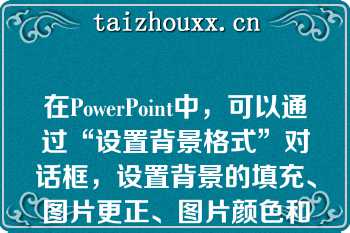 taizhouxx.cn

在PowerPoint中，可以通过“设置背景格式”对话框，设置背景的填充、图片更正、图片颜色和